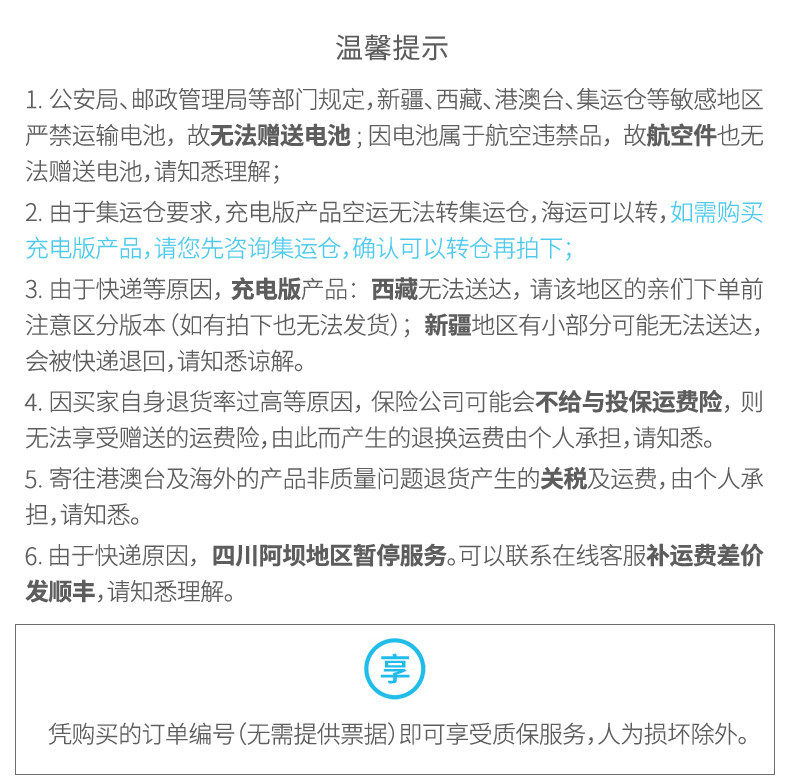 温馨提示

1. 公安局、邮政管理局等部门规定，新疆、西藏、港澳台、集运仓等敏感地区严禁运输电池，故无法赠送电池；因电池属于航空违禁品，故航空件也无法赠送电池，请知悉理解；

2. 由于集运仓要求，充电版产品空运无法转集运仓，海运可以转，如需购买充电版产品，请您先咨询集运仓，确认可以转仓再拍下；

3. 由于快递等原因，充电版产品：西藏无法送达，请该地区的亲们下单前注意区分版本（如有拍下也无法发货）；新疆地区有小部分可能无法送达，会被快递退回，请知悉谅解。

4. 因买家自身退货率过高等原因，保险公司可能会不给与投保运费险，则无法享受赠送的运费险，由此而产生的退换运费由个人承担，请知悉。

5. 寄往港澳台及海外的产品非质量问题退货产生的关税及运费，由个人承担，请知悉。

6. 由于快递原因，四川阿坝地区暂停服务。可以联系在线客服补运费差价发顺丰，请知悉理解。

享

凭购买的订单编号（无需提供票据）即可享受质保服务，人为损坏除外。